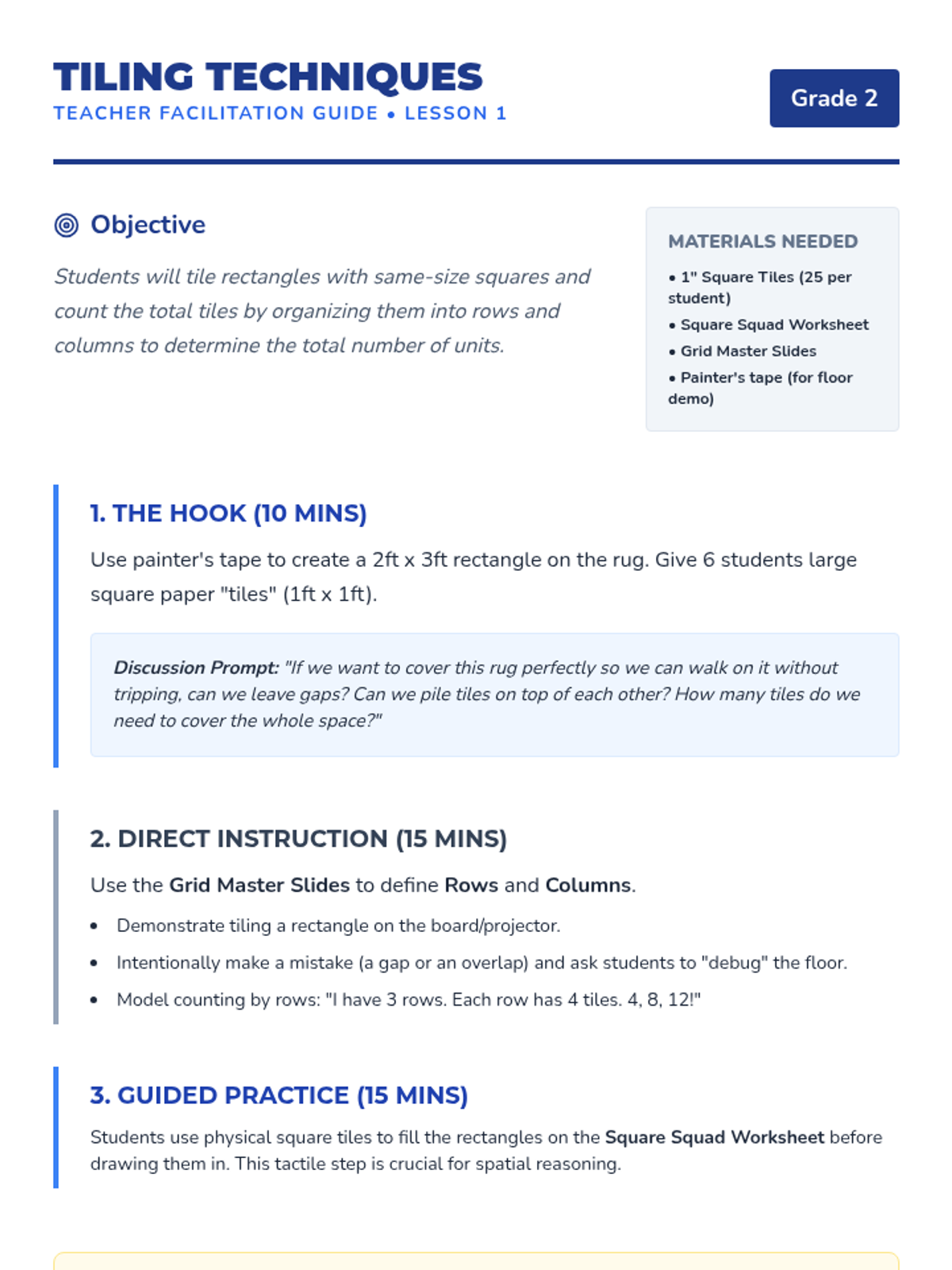 TILING TECHNIQUES
TEACHER FACILITATION GUIDE • LESSON 1

Grade 2

Objective

Students will tile rectangles with same-size squares and count the total tiles by organizing them into rows and columns to determine the total number of units.

MATERIALS NEEDED

• 1" Square Tiles (25 per student)
• Square Squad Worksheet
• Grid Master Slides
• Painter's tape (for floor demo)

1. THE HOOK (10 MINS)

Use painter's tape to create a 2ft x 3ft rectangle on the rug. Give 6 students large square paper "tiles" (1ft x 1ft).

Discussion Prompt: "If we want to cover this rug perfectly so we can walk on it without tripping, can we leave gaps? Can we pile tiles on top of each other? How many tiles do we need to cover the whole space?"

2. DIRECT INSTRUCTION (15 MINS)

Use the Grid Master Slides to define Rows and Columns.

• Demonstrate tiling a rectangle on the board/projector.
• Intentionally make a mistake (a gap or an overlap) and ask students to "debug" the floor.
• Model counting by rows: "I have 3 rows. Each row has 4 tiles. 4, 8, 12!"

3. GUIDED PRACTICE (15 MINS)

Students use physical square tiles to fill the rectangles on the Square Squad Worksheet before drawing them in. This tactile step is crucial for spatial reasoning.